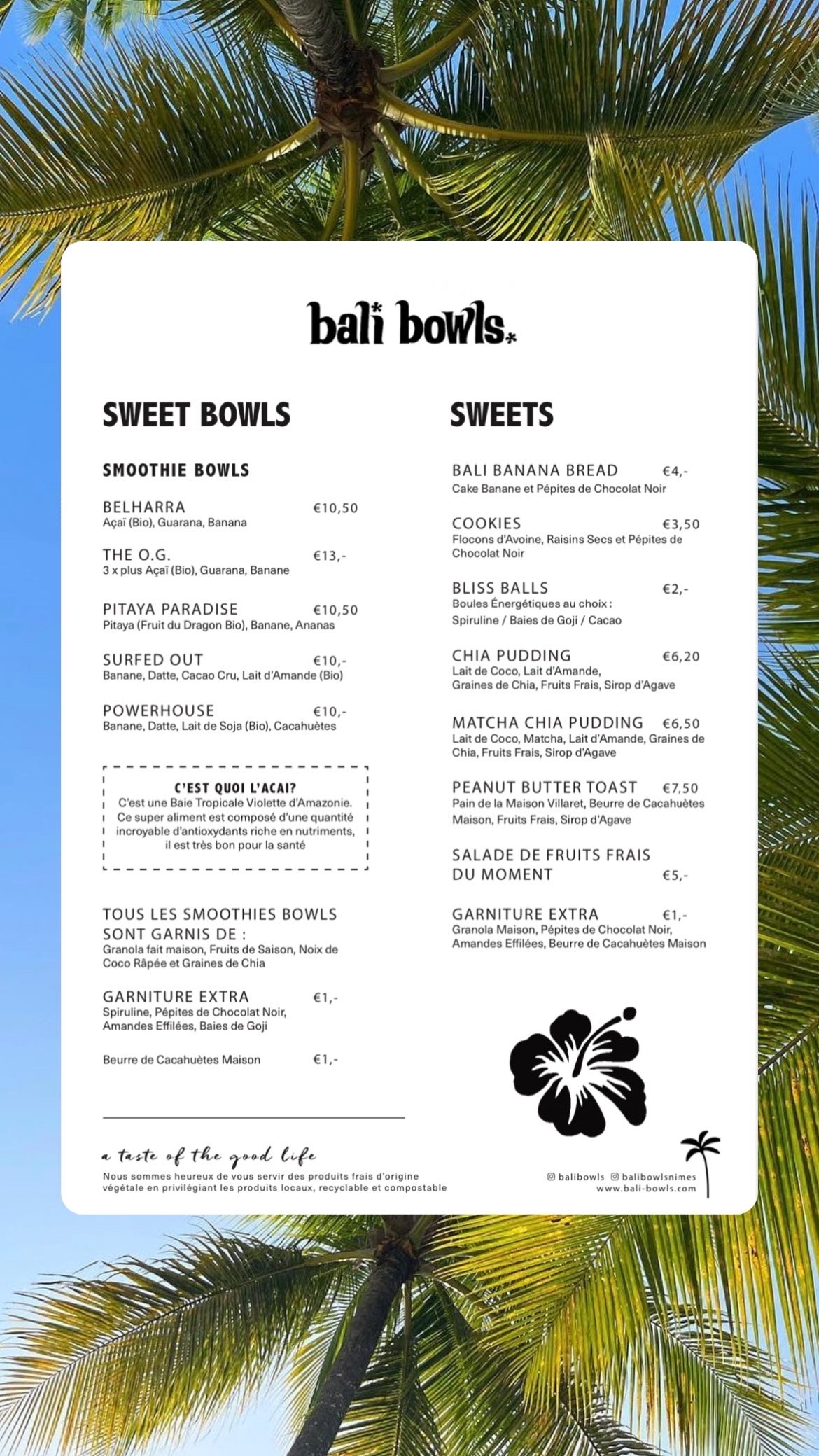 bali bowls

SWEET BOWLS

SMOOTHIE BOWLS

BELHARRA €10,50
Açaï (Bio), Guarana, Banana

THE O.G. €13,-
3 x plus Açaï (Bio), Guarana, Banane

PITAYA PARADISE €10,50
Pitaya (Fruit du Dragon Bio), Banane, Ananas

SURFED OUT €10,-
Banane, Datte, Cacao Cru, Lait d'Amande (Bio)

POWERHOUSE €10,-
Banane, Datte, Lait de Soja (Bio), Cacahuètes

C'EST QUOI L'ACAI?
C'est une Baie Tropicale Violette d'Amazonie. Ce super aliment est composé d'une quantité incroyable d'antioxydants riche en nutriments, il est très bon pour la santé

TOUS LES SMOOTHIES BOWLS SONT GARNIS DE :
Granola fait maison, Fruits de Saison, Noix de Coco Râpée et Graines de Chia

GARNITURE EXTRA €1,-
Spiruline, Pépites de Chocolat Noir, Amandes Effilées, Baies de Goji

Beurre de Cacahuètes Maison €1,-

SWEETS

BALI BANANA BREAD €4,-
Cake Banane et Pépites de Chocolat Noir

COOKIES €3,50
Flocons d'Avoine, Raisins Secs et Pépites de Chocolat Noir

BLISS BALLS €2,-
Boules Énergétiques au choix : Spiruline / Baies de Goji / Cacao

CHIA PUDDING €6,20
Lait de Coco, Lait d'Amande, Graines de Chia, Fruits Frais, Sirop d'Agave

MATCHA CHIA PUDDING €6,50
Lait de Coco, Matcha, Lait d'Amande, Graines de Chia, Fruits Frais, Sirop d'Agave

PEANUT BUTTER TOAST €7,50
Pain de la Maison Villaret, Beurre de Cacahuètes Maison, Fruits Frais, Sirop d'Agave

SALADE DE FRUITS FRAIS DU MOMENT €5,-

GARNITURE EXTRA €1,-
Granola Maison, Pépites de Chocolat Noir, Amandes Effilées, Beurre de Cacahuètes Maison

a taste of the good life
Nous sommes heureux de vous servir des produits frais d'origine végétale en privilégiant les produits locaux, recyclable et compostable

balibowls balibowlsnimes
www.bali-bowls.com